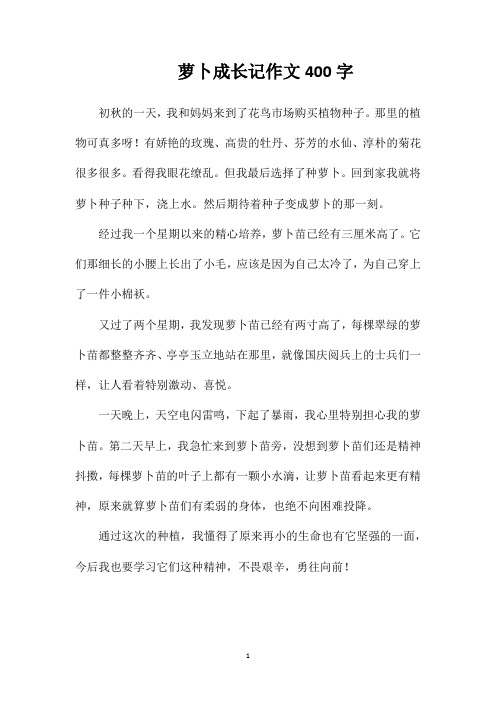 萝卜成长记作文400字

初秋的一天，我和妈妈来到了花鸟市场购买植物种子。那里的植物可真多呀！有娇艳的玫瑰、高贵的牡丹、芬芳的水仙、淳朴的菊花很多很多。看得我眼花缭乱。但我最后选择了种萝卜。回到家我就将萝卜种子种下，浇上水。然后期待着种子变成萝卜的那一刻。

经过我一个星期以来的精心培养，萝卜苗已经有三厘米高了。它们那细长的小腰上长出了小毛，应该是因为自己太冷了，为自己穿上了一件小棉袄。

又过了两个星期，我发现萝卜苗已经有两寸高了，每棵翠绿的萝卜苗都整整齐齐、亭亭玉立地站在那里，就像国庆阅兵上的士兵们一样，让人看着特别激动、喜悦。

一天晚上，天空电闪雷鸣，下起了暴雨，我心里特别担心我的萝卜苗。第二天早上，我急忙来到萝卜苗旁，没想到萝卜苗们还是精神抖擞，每棵萝卜苗的叶子上都有一颗小水滴，让萝卜苗看起来更有精神，原来就算萝卜苗们有柔弱的身体，也绝不向困难投降。

通过这次的种植，我懂得了原来再小的生命也有它坚强的一面，今后我也要学习它们这种精神，不畏艰辛，勇往向前！

1